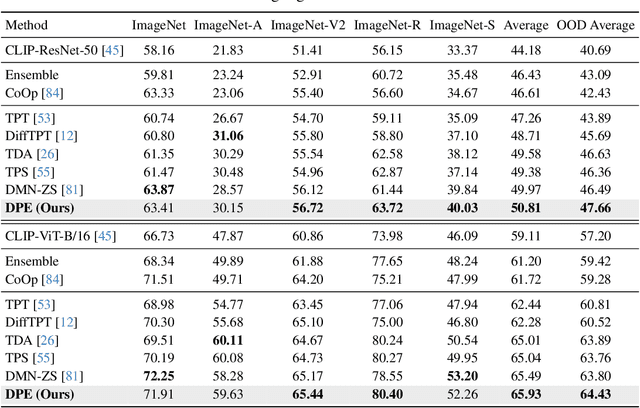 | Method | ImageNet | ImageNet-A | ImageNet-V2 | ImageNet-R | ImageNet-S | Average | OOD Average |
|---|---|---|---|---|---|---|---|
| CLIP-ResNet-50 [45] | 58.16 | 21.83 | 51.41 | 56.15 | 33.37 | 44.18 | 40.69 |
| Ensemble | 59.81 | 23.24 | 52.91 | 60.72 | 35.48 | 46.43 | 43.09 |
| CoOp [84] | 63.33 | 23.06 | 55.40 | 56.60 | 34.67 | 46.61 | 42.43 |
| TPT [53] | 60.74 | 26.67 | 54.70 | 59.11 | 35.09 | 47.26 | 43.89 |
| DiffTPT [12] | 60.80 | **31.06** | 55.80 | 58.80 | 37.10 | 48.71 | 45.69 |
| TDA [26] | 61.35 | 30.29 | 55.54 | 62.58 | 38.12 | 49.58 | 46.63 |
| TPS [55] | 61.47 | 30.48 | 54.96 | 62.87 | 37.14 | 49.38 | 46.36 |
| DMN-ZS [81] | **63.87** | 28.57 | 56.12 | 61.44 | 39.84 | 49.97 | 46.49 |
| **DPE (Ours)** | 63.41 | 30.15 | **56.72** | **63.72** | **40.03** | **50.81** | **47.66** |
| CLIP-ViT-B/16 [45] | 66.73 | 47.87 | 60.86 | 73.98 | 46.09 | 59.11 | 57.20 |
| Ensemble | 68.34 | 49.89 | 61.88 | 77.65 | 48.24 | 61.20 | 59.42 |
| CoOp [84] | 71.51 | 49.71 | 64.20 | 75.21 | 47.99 | 61.72 | 59.28 |
| TPT [53] | 68.98 | 54.77 | 63.45 | 77.06 | 47.94 | 62.44 | 60.81 |
| DiffTPT [12] | 70.30 | 55.68 | 65.10 | 75.00 | 46.80 | 62.28 | 60.52 |
| TDA [26] | 69.51 | **60.11** | 64.67 | 80.24 | 50.54 | 65.01 | 63.89 |
| TPS [55] | 70.19 | 60.08 | 64.73 | 80.27 | 49.95 | 65.04 | 63.76 |
| DMN-ZS [81] | **72.25** | 58.28 | 65.17 | 78.55 | **53.20** | 65.49 | 63.80 |
| **DPE (Ours)** | 71.91 | 59.63 | **65.44** | **80.40** | 52.26 | **65.93** | **64.43** |